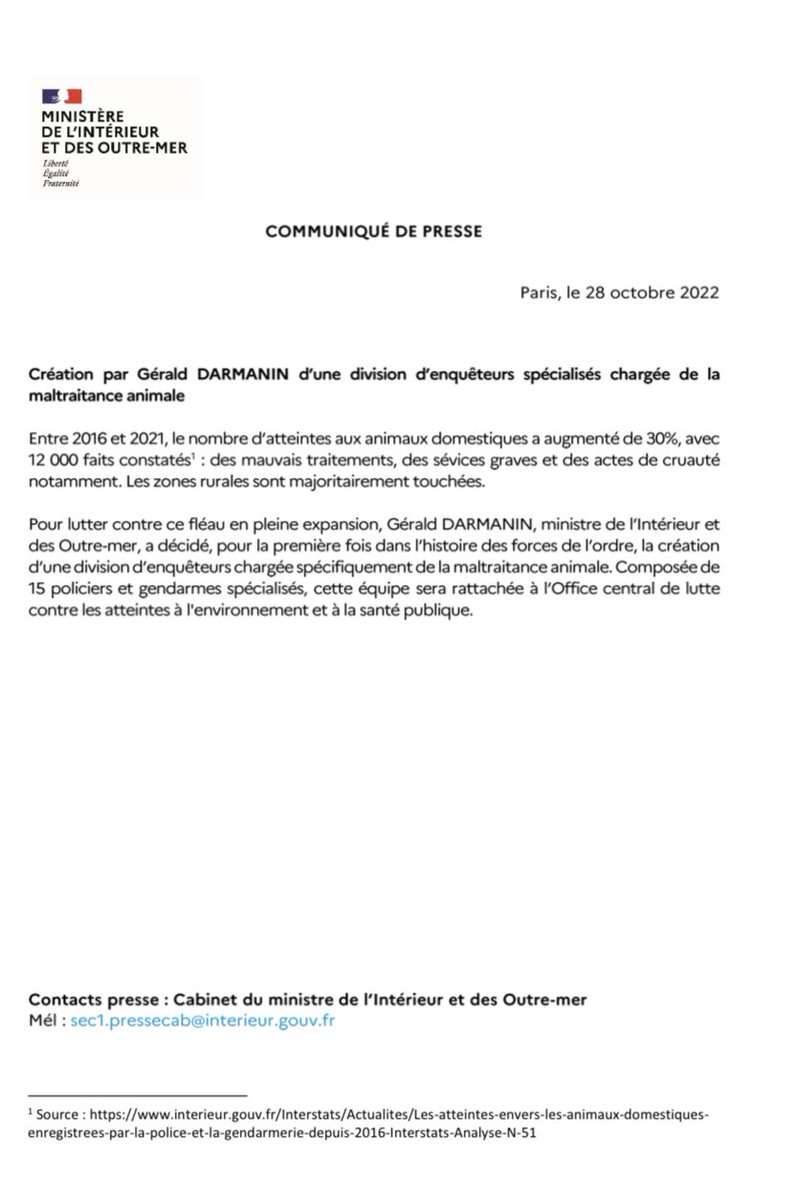 MINISTÈRE
DE L'INTÉRIEUR
ET DES OUTRE-MER
Liberté
Égalité
Fraternité

COMMUNIQUÉ DE PRESSE

Paris, le 28 octobre 2022

Création par Gérald DARMANIN d'une division d'enquêteurs spécialisés chargée de la maltraitance animale

Entre 2016 et 2021, le nombre d'atteintes aux animaux domestiques a augmenté de 30%, avec 12 000 faits constatés$^1$ : des mauvais traitements, des sévices graves et des actes de cruauté notamment. Les zones rurales sont majoritairement touchées.

Pour lutter contre ce fléau en pleine expansion, Gérald DARMANIN, ministre de l'Intérieur et des Outre-mer, a décidé, pour la première fois dans l'histoire des forces de l'ordre, la création d'une division d'enquêteurs chargée spécifiquement de la maltraitance animale. Composée de 15 policiers et gendarmes spécialisés, cette équipe sera rattachée à l'Office central de lutte contre les atteintes à l'environnement et à la santé publique.

Contacts presse : Cabinet du ministre de l'Intérieur et des Outre-mer
Mél : sec1.pressecab@interieur.gouv.fr

$^1$ Source : https://www.interieur.gouv.fr/Interstats/Actualites/Les-atteintes-envers-les-animaux-domestiques-enregistrees-par-la-police-et-la-gendarmerie-depuis-2016-Interstats-Analyse-N-51